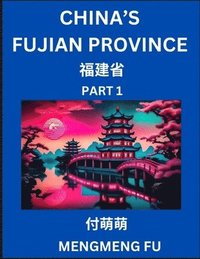 CHINA'S FUJIAN PROVINCE
福建省
PART 1

付萌萌
MENGMENG FU